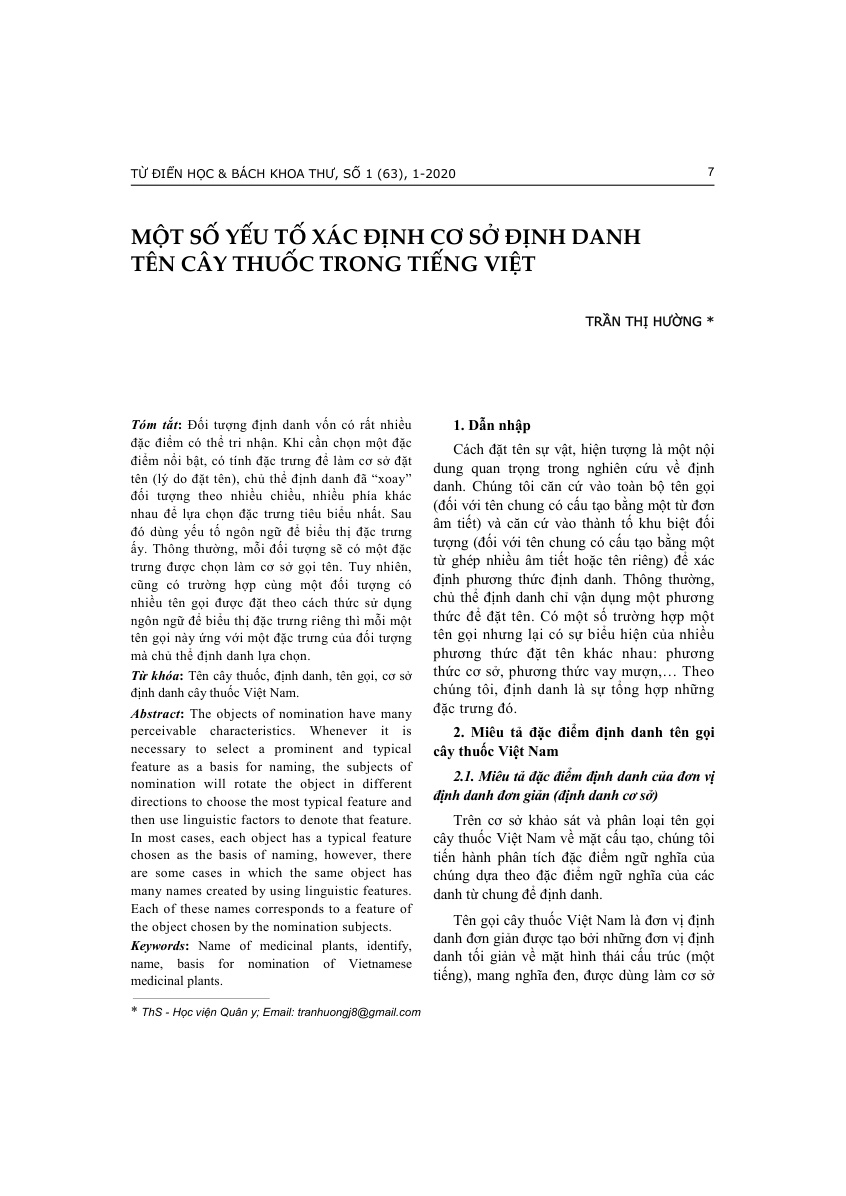 TỪ ĐIỂN HỌC & BÁCH KHOA THƯ, SỐ 1 (63), 1-2020 7

MỘT SỐ YẾU TỐ XÁC ĐỊNH CƠ SỞ ĐỊNH DANH TÊN CÂY THUỐC TRONG TIẾNG VIỆT

TRẦN THỊ HƯỜNG *

Tóm tắt: Đối tượng định danh vốn có rất nhiều đặc điểm có thể tri nhận. Khi cần chọn một đặc điểm nổi bật, có tính đặc trưng để làm cơ sở đặt tên (lý do đặt tên), chủ thể định danh đã "xoay" đối tượng theo nhiều chiều, nhiều phía khác nhau để lựa chọn đặc trưng tiêu biểu nhất. Sau đó dùng yếu tố ngôn ngữ để biểu thị đặc trưng ấy. Thông thường, mỗi đối tượng sẽ có một đặc trưng được chọn làm cơ sở gọi tên. Tuy nhiên, cũng có trường hợp cùng một đối tượng có nhiều tên gọi được đặt theo cách thức sử dụng ngôn ngữ để biểu thị đặc trưng riêng thì mỗi một tên gọi này ứng với một đặc trưng của đối tượng mà chủ thể định danh lựa chọn.

Từ khóa: Tên cây thuốc, định danh, tên gọi, cơ sở định danh cây thuốc Việt Nam.

Abstract: The objects of nomination have many perceivable characteristics. Whenever it is necessary to select a prominent and typical feature as a basis for naming, the subjects of nomination will rotate the object in different directions to choose the most typical feature and then use linguistic factors to denote that feature. In most cases, each object has a typical feature chosen as the basis of naming, however, there are some cases in which the same object has many names created by using linguistic features. Each of these names corresponds to a feature of the object chosen by the nomination subjects.

Keywords: Name of medicinal plants, identify, name, basis for nomination of Vietnamese medicinal plants.

* ThS - Học viện Quân y; Email: tranhuongj8@gmail.com

1. Dẫn nhập

Cách đặt tên sự vật, hiện tượng là một nội dung quan trọng trong nghiên cứu về định danh. Chúng tôi căn cứ vào toàn bộ tên gọi (đối với tên chung có cấu tạo bằng một từ đơn âm tiết) và căn cứ vào thành tố khu biệt đối tượng (đối với tên chung có cấu tạo bằng một từ ghép nhiều âm tiết hoặc tên riêng) để xác định phương thức định danh. Thông thường, chủ thể định danh chỉ vận dụng một phương thức để đặt tên. Có một số trường hợp một tên gọi nhưng lại có sự biểu hiện của nhiều phương thức đặt tên khác nhau: phương thức cơ sở, phương thức vay mượn,… Theo chúng tôi, định danh là sự tổng hợp những đặc trưng đó.

2. Miêu tả đặc điểm định danh tên gọi cây thuốc Việt Nam

2.1. Miêu tả đặc điểm định danh của đơn vị định danh đơn giản (định danh cơ sở)

Trên cơ sở khảo sát và phân loại tên gọi cây thuốc Việt Nam về mặt cấu tạo, chúng tôi tiến hành phân tích đặc điểm ngữ nghĩa của chúng dựa theo đặc điểm ngữ nghĩa của các danh từ chung để định danh.

Tên gọi cây thuốc Việt Nam là đơn vị định danh đơn giản được tạo bởi những đơn vị định danh tối giản về mặt hình thái cấu trúc (một tiếng), mang nghĩa đen, được dùng làm cơ sở